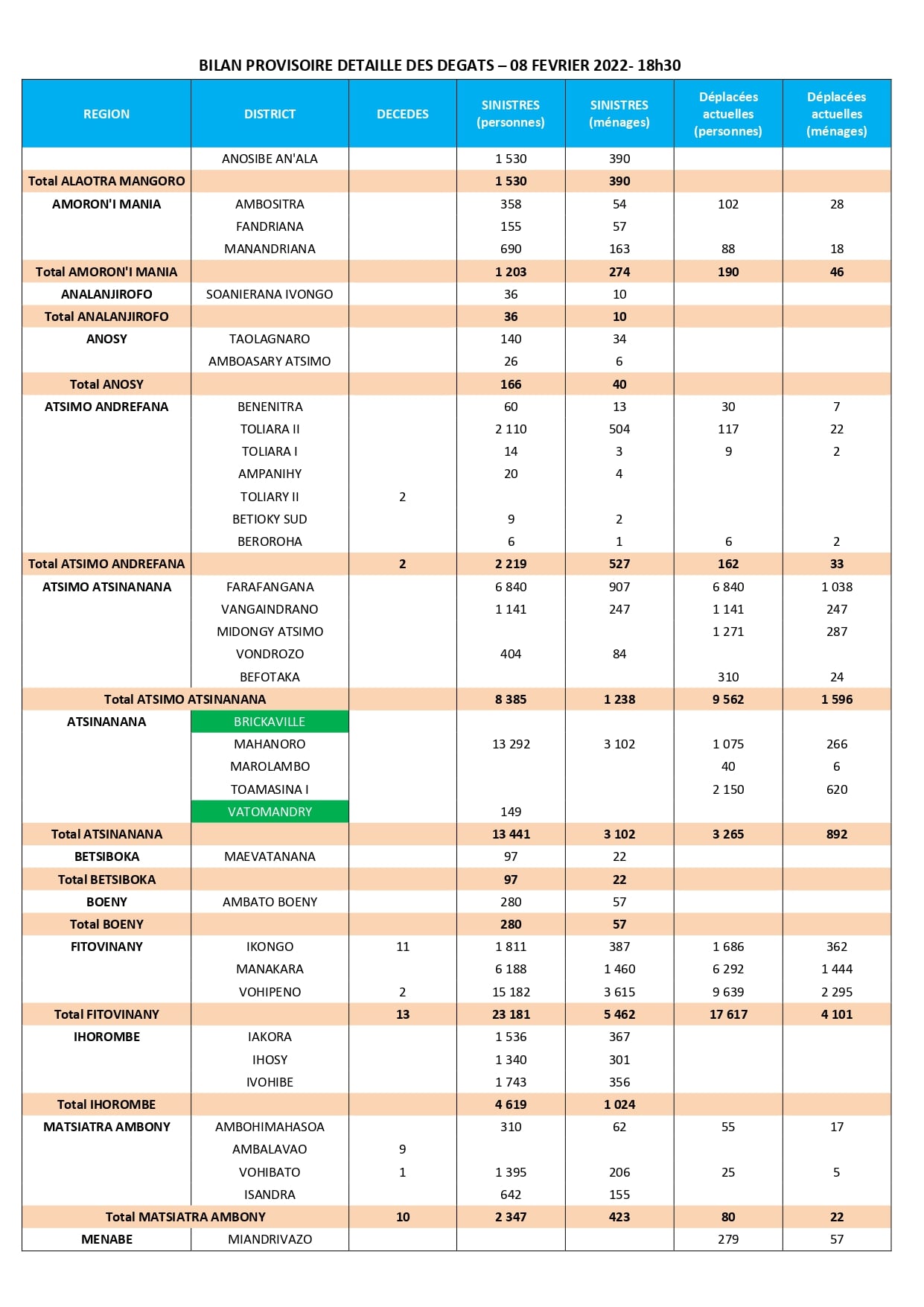 BILAN PROVISOIRE DETAILLE DES DEGATS – 08 FEVRIER 2022- 18h30

| REGION | DISTRICT | DECEDES | SINISTRES (personnes) | SINISTRES (ménages) | Déplacées actuelles (personnes) | Déplacées actuelles (ménages) |
|---|---|---|---|---|---|---|
| | ANOSIBE AN'ALA | | 1 530 | 390 | | |
| Total ALAOTRA MANGORO | | | 1 530 | 390 | | |
| AMORON'I MANIA | AMBOSITRA | | 358 | 54 | 102 | 28 |
| | FANDRIANA | | 155 | 57 | | |
| | MANANDRIANA | | 690 | 163 | 88 | 18 |
| Total AMORON'I MANIA | | | 1 203 | 274 | 190 | 46 |
| ANALANJIROFO | SOANIERANA IVONGO | | 36 | 10 | | |
| Total ANALANJIROFO | | | 36 | 10 | | |
| ANOSY | TAOLAGNARO | | 140 | 34 | | |
| | AMBOASARY ATSIMO | | 26 | 6 | | |
| Total ANOSY | | | 166 | 40 | | |
| ATSIMO ANDREFANA | BENENITRA | | 60 | 13 | 30 | 7 |
| | TOLIARA II | | 2 110 | 504 | 117 | 22 |
| | TOLIARA I | | 14 | 3 | 9 | 2 |
| | AMPANIHY | | 20 | 4 | | |
| | TOLIARY II | 2 | | | | |
| | BETIOKY SUD | | 9 | 2 | | |
| | BEROROHA | | 6 | 1 | 6 | 2 |
| Total ATSIMO ANDREFANA | | 2 | 2 219 | 527 | 162 | 33 |
| ATSIMO ATSINANANA | FARAFANGANA | | 6 840 | 907 | 6 840 | 1 038 |
| | VANGAINDRANO | | 1 141 | 247 | 1 141 | 247 |
| | MIDONGY ATSIMO | | | | 1 271 | 287 |
| | VONDROZO | | 404 | 84 | | |
| | BEFOTAKA | | | | 310 | 24 |
| Total ATSIMO ATSINANANA | | | 8 385 | 1 238 | 9 562 | 1 596 |
| ATSINANANA | BRICKAVILLE | | | | | |
| | MAHANORO | | 13 292 | 3 102 | 1 075 | 266 |
| | MAROLAMBO | | | | 40 | 6 |
| | TOAMASINA I | | | | 2 150 | 620 |
| | VATOMANDRY | | 149 | | | |
| Total ATSINANANA | | | 13 441 | 3 102 | 3 265 | 892 |
| BETSIBOKA | MAEVATANANA | | 97 | 22 | | |
| Total BETSIBOKA | | | 97 | 22 | | |
| BOENY | AMBATO BOENY | | 280 | 57 | | |
| Total BOENY | | | 280 | 57 | | |
| FITOVINANY | IKONGO | 11 | 1 811 | 387 | 1 686 | 362 |
| | MANAKARA | | 6 188 | 1 460 | 6 292 | 1 444 |
| | VOHIPENO | 2 | 15 182 | 3 615 | 9 639 | 2 295 |
| Total FITOVINANY | | 13 | 23 181 | 5 462 | 17 617 | 4 101 |
| IHOROMBE | IAKORA | | 1 536 | 367 | | |
| | IHOSY | | 1 340 | 301 | | |
| | IVOHIBE | | 1 743 | 356 | | |
| Total IHOROMBE | | | 4 619 | 1 024 | | |
| MATSIATRA AMBONY | AMBOHIMAHASOA | | 310 | 62 | 55 | 17 |
| | AMBALAVAO | 9 | | | | |
| | VOHIBATO | 1 | 1 395 | 206 | 25 | 5 |
| | ISANDRA | | 642 | 155 | | |
| Total MATSIATRA AMBONY | | 10 | 2 347 | 423 | 80 | 22 |
| MENABE | MIANDRIVAZO | | | | 279 | 57 |